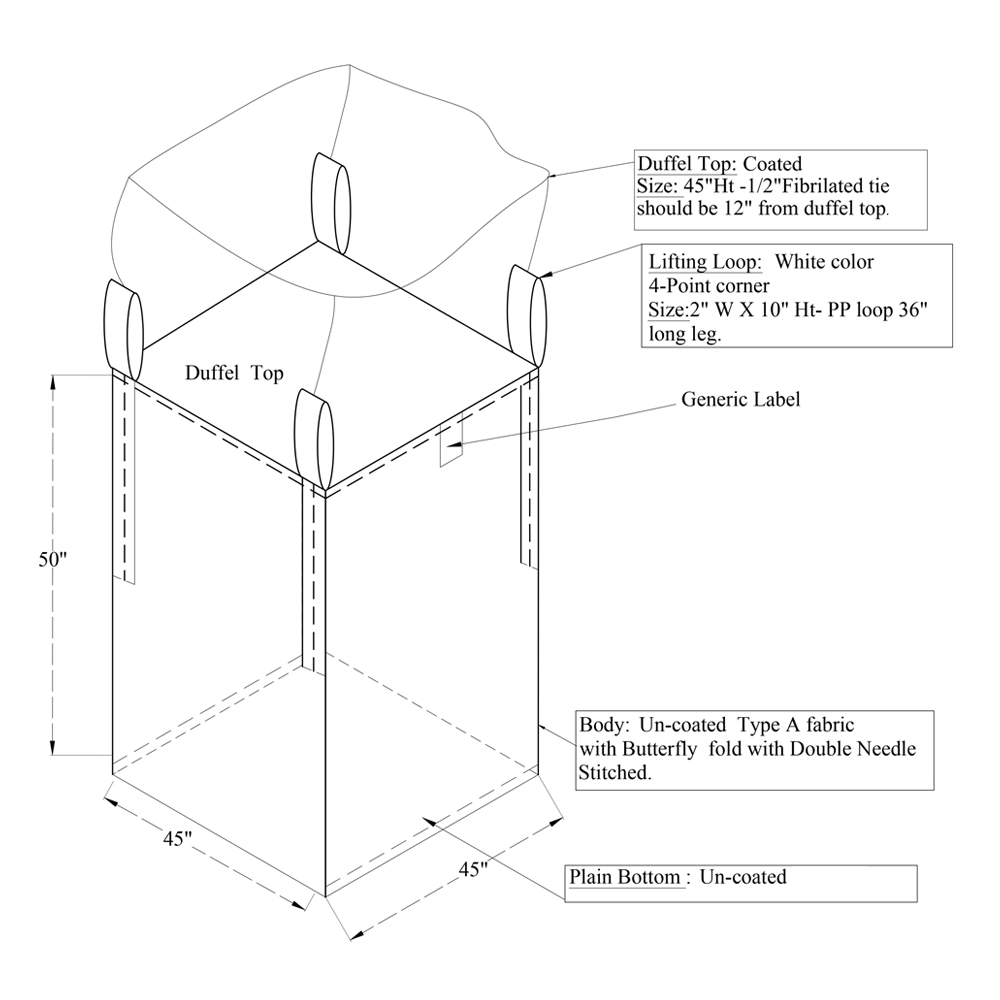 Duffel Top: Coated
Size: 45"Ht -1/2"Fibrilated tie should be 12" from duffel top.

Lifting Loop: White color
4-Point corner
Size:2" W X 10" Ht- PP loop 36" long leg.

Duffel Top

Generic Label

50"

Body: Un-coated Type A fabric with Butterfly fold with Double Needle Stitched.

45"

45"

Plain Bottom : Un-coated